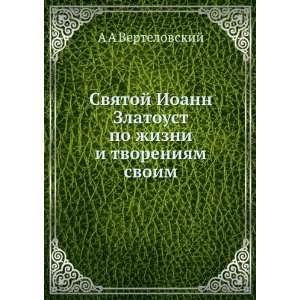 А.А.Вертеловский

Святой Иоанн Златоуст по жизни и творениям своим